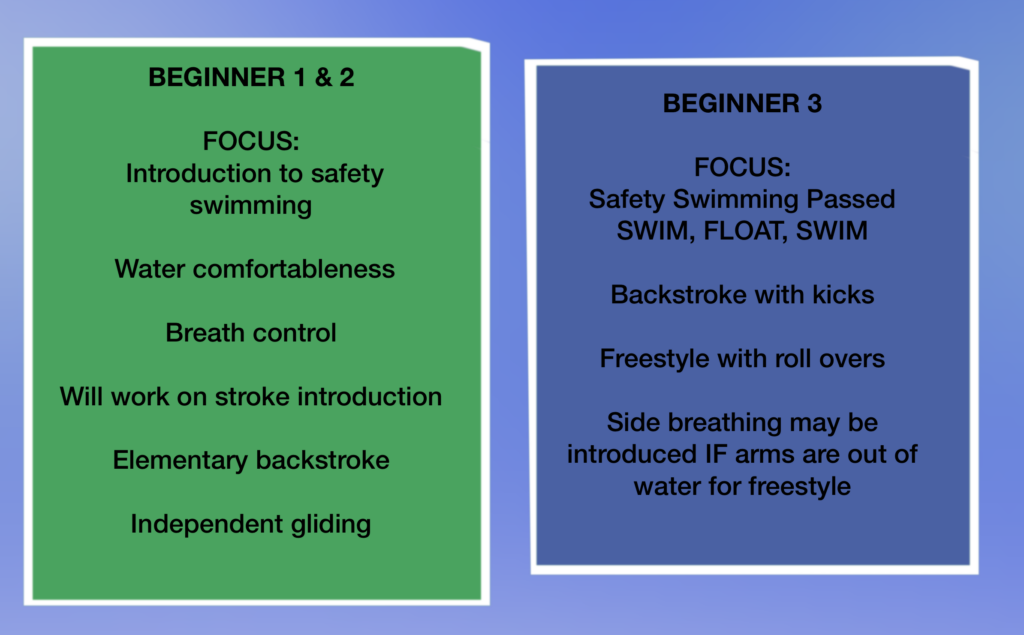 BEGINNER 1 & 2

FOCUS:
Introduction to safety swimming

Water comfortableness

Breath control

Will work on stroke introduction

Elementary backstroke

Independent gliding

BEGINNER 3

FOCUS:
Safety Swimming Passed
SWIM, FLOAT, SWIM

Backstroke with kicks

Freestyle with roll overs

Side breathing may be introduced IF arms are out of water for freestyle